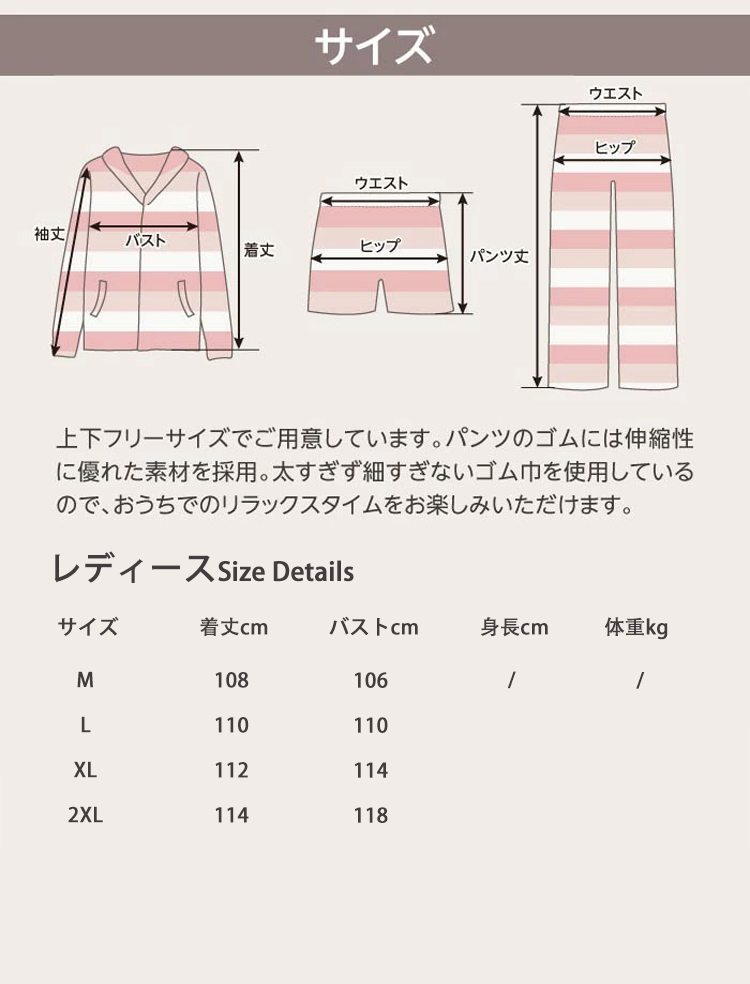 サイズ

袖丈
バスト
着丈

ウエスト
ヒップ
パンツ丈

ウエスト
ヒップ

上下フリーサイズでご用意しています。パンツのゴムには伸縮性に優れた素材を採用。太すぎず細すぎないゴム巾を使用しているので、おうちでのリラックスタイムをお楽しみいただけます。

レディースSize Details

| サイズ | 着丈cm | バストcm | 身長cm | 体重kg |
|---|---|---|---|---|
| M | 108 | 106 | / | / |
| L | 110 | 110 | | |
| XL | 112 | 114 | | |
| 2XL | 114 | 118 | | |